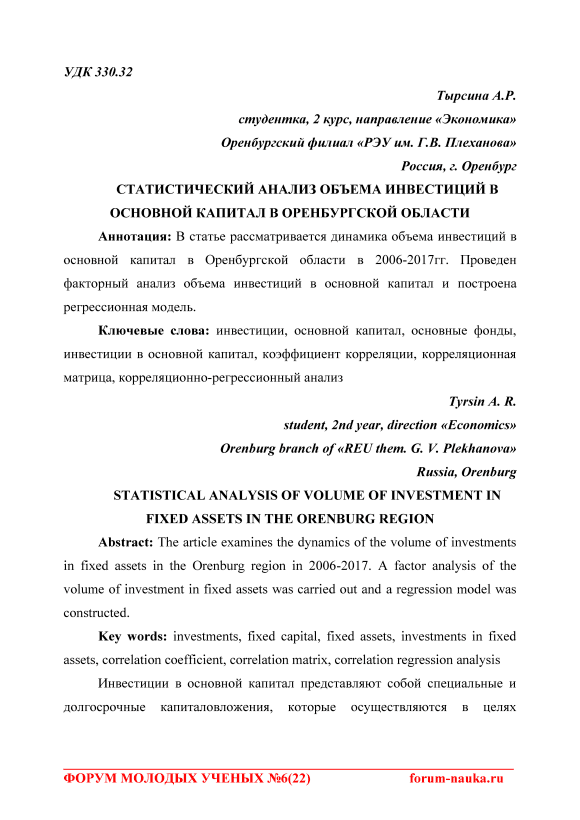 УДК 330.32

Тырсина А.Р.

студентка, 2 курс, направление «Экономика»

Оренбургский филиал «РЭУ им. Г.В. Плеханова»

Россия, г. Оренбург

СТАТИСТИЧЕСКИЙ АНАЛИЗ ОБЪЕМА ИНВЕСТИЦИЙ В ОСНОВНОЙ КАПИТАЛ В ОРЕНБУРГСКОЙ ОБЛАСТИ

Аннотация: В статье рассматривается динамика объема инвестиций в основной капитал в Оренбургской области в 2006-2017гг. Проведен факторный анализ объема инвестиций в основной капитал и построена регрессионная модель.

Ключевые слова: инвестиции, основной капитал, основные фонды, инвестиции в основной капитал, коэффициент корреляции, корреляционная матрица, корреляционно-регрессионный анализ

Tyrsin A. R.

student, 2nd year, direction «Economics»

Orenburg branch of «REU them. G. V. Plekhanova»

Russia, Orenburg

STATISTICAL ANALYSIS OF VOLUME OF INVESTMENT IN FIXED ASSETS IN THE ORENBURG REGION

Abstract: The article examines the dynamics of the volume of investments in fixed assets in the Orenburg region in 2006-2017. A factor analysis of the volume of investment in fixed assets was carried out and a regression model was constructed.

Key words: investments, fixed capital, fixed assets, investments in fixed assets, correlation coefficient, correlation matrix, correlation regression analysis

Инвестиции в основной капитал представляют собой специальные и долгосрочные капиталовложения, которые осуществляются в целях

ФОРУМ МОЛОДЫХ УЧЕНЫХ №6(22) forum-nauka.ru